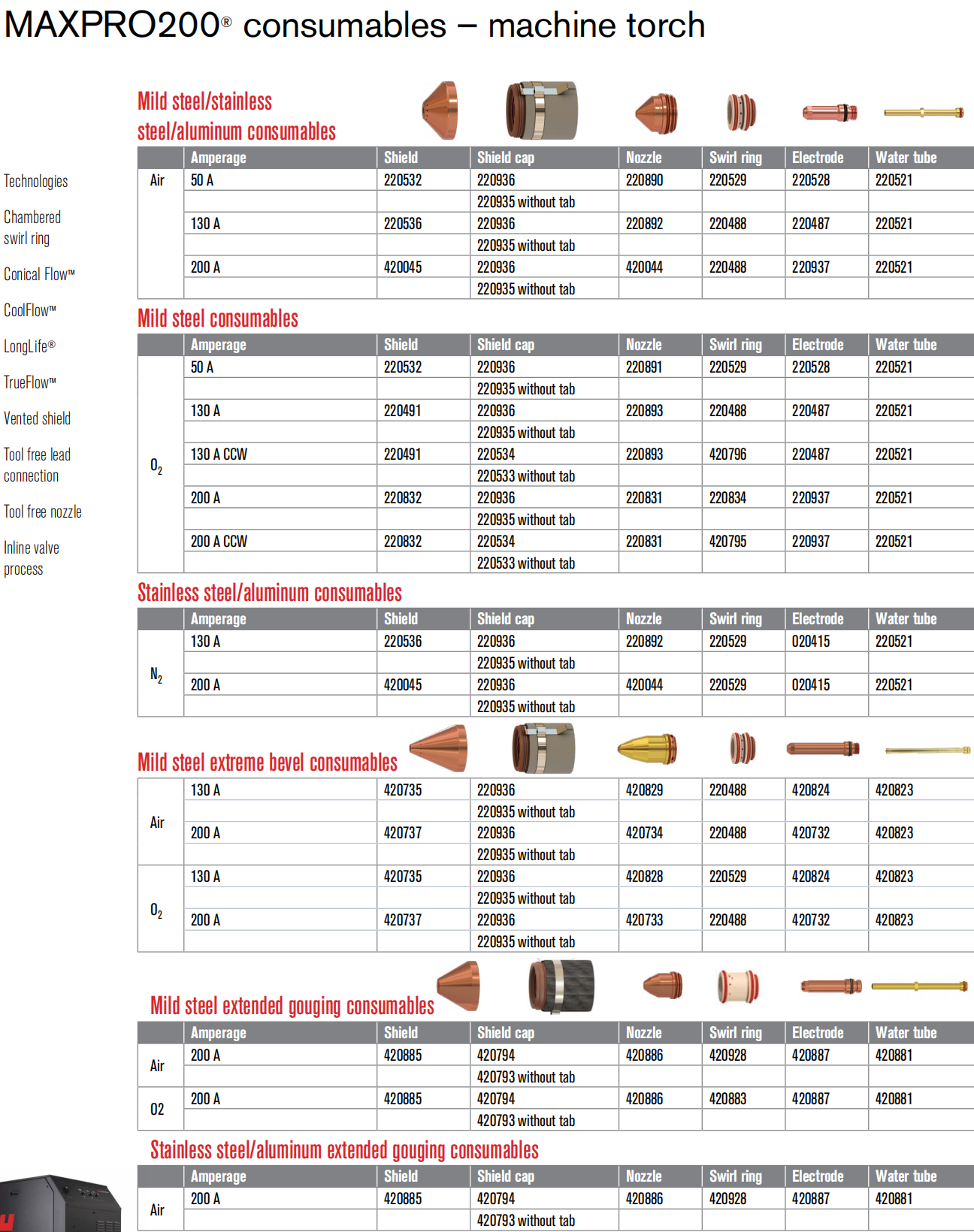 MAXPRO200® consumables – machine torch

Technologies

Chambered swirl ring

Conical Flow™

CoolFlow™

LongLife®

TrueFlow™

Vented shield

Tool free lead connection

Tool free nozzle

Inline valve process

Mild steel/stainless steel/aluminum consumables

| | Amperage | Shield | Shield cap | Nozzle | Swirl ring | Electrode | Water tube |
|---|---|---|---|---|---|---|---|
| Air | 50 A | 220532 | 220936 | 220890 | 220529 | 220528 | 220521 |
| | | | 220935 without tab | | | | |
| | 130 A | 220536 | 220936 | 220892 | 220488 | 220487 | 220521 |
| | | | 220935 without tab | | | | |
| | 200 A | 420045 | 220936 | 420044 | 220488 | 220937 | 220521 |
| | | | 220935 without tab | | | | |

Mild steel consumables

| | Amperage | Shield | Shield cap | Nozzle | Swirl ring | Electrode | Water tube |
|---|---|---|---|---|---|---|---|
| $O_2$ | 50 A | 220532 | 220936 | 220891 | 220529 | 220528 | 220521 |
| | | | 220935 without tab | | | | |
| | 130 A | 220491 | 220936 | 220893 | 220488 | 220487 | 220521 |
| | | | 220935 without tab | | | | |
| | 130 A CCW | 220491 | 220534 | 220893 | 420796 | 220487 | 220521 |
| | | | 220533 without tab | | | | |
| | 200 A | 220832 | 220936 | 220831 | 220834 | 220937 | 220521 |
| | | | 220935 without tab | | | | |
| | 200 A CCW | 220832 | 220534 | 220831 | 420795 | 220937 | 220521 |
| | | | 220533 without tab | | | | |

Stainless steel/aluminum consumables

| | Amperage | Shield | Shield cap | Nozzle | Swirl ring | Electrode | Water tube |
|---|---|---|---|---|---|---|---|
| $N_2$ | 130 A | 220536 | 220936 | 220892 | 220529 | 020415 | 220521 |
| | | | 220935 without tab | | | | |
| | 200 A | 420045 | 220936 | 420044 | 220529 | 020415 | 220521 |
| | | | 220935 without tab | | | | |

Mild steel extreme bevel consumables

| | | | | | | | |
|---|---|---|---|---|---|---|---|
| Air | 130 A | 420735 | 220936 | 420829 | 220488 | 420824 | 420823 |
| | | | 220935 without tab | | | | |
| | 200 A | 420737 | 220936 | 420734 | 220488 | 420732 | 420823 |
| | | | 220935 without tab | | | | |
| $O_2$ | 130 A | 420735 | 220936 | 420828 | 220529 | 420824 | 420823 |
| | | | 220935 without tab | | | | |
| | 200 A | 420737 | 220936 | 420733 | 220488 | 420732 | 420823 |
| | | | 220935 without tab | | | | |

Mild steel extended gouging consumables

| | Amperage | Shield | Shield cap | Nozzle | Swirl ring | Electrode | Water tube |
|---|---|---|---|---|---|---|---|
| Air | 200 A | 420885 | 420794 | 420886 | 420928 | 420887 | 420881 |
| | | | 420793 without tab | | | | |
| 02 | 200 A | 420885 | 420794 | 420886 | 420883 | 420887 | 420881 |
| | | | 420793 without tab | | | | |

Stainless steel/aluminum extended gouging consumables

| | Amperage | Shield | Shield cap | Nozzle | Swirl ring | Electrode | Water tube |
|---|---|---|---|---|---|---|---|
| Air | 200 A | 420885 | 420794 | 420886 | 420928 | 420887 | 420881 |
| | | | 420793 without tab | | | | |